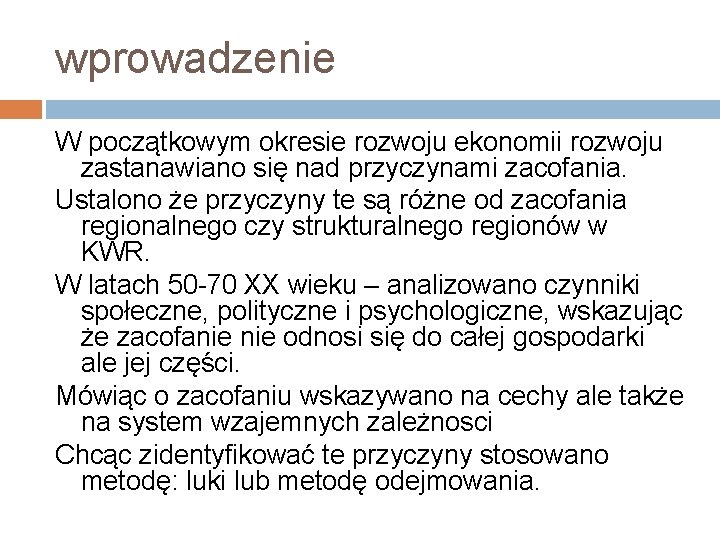 wprowadzenie

W początkowym okresie rozwoju ekonomii rozwoju zastanawiano się nad przyczynami zacofania.

Ustalono że przyczyny te są różne od zacofania regionalnego czy strukturalnego regionów w KWR.

W latach 50-70 XX wieku – analizowano czynniki społeczne, polityczne i psychologiczne, wskazując że zacofanie nie odnosi się do całej gospodarki ale jej części.

Mówiąc o zacofaniu wskazywano na cechy ale także na system wzajemnych zależnosci

Chcąc zidentyfikować te przyczyny stosowano metodę: luki lub metodę odejmowania.